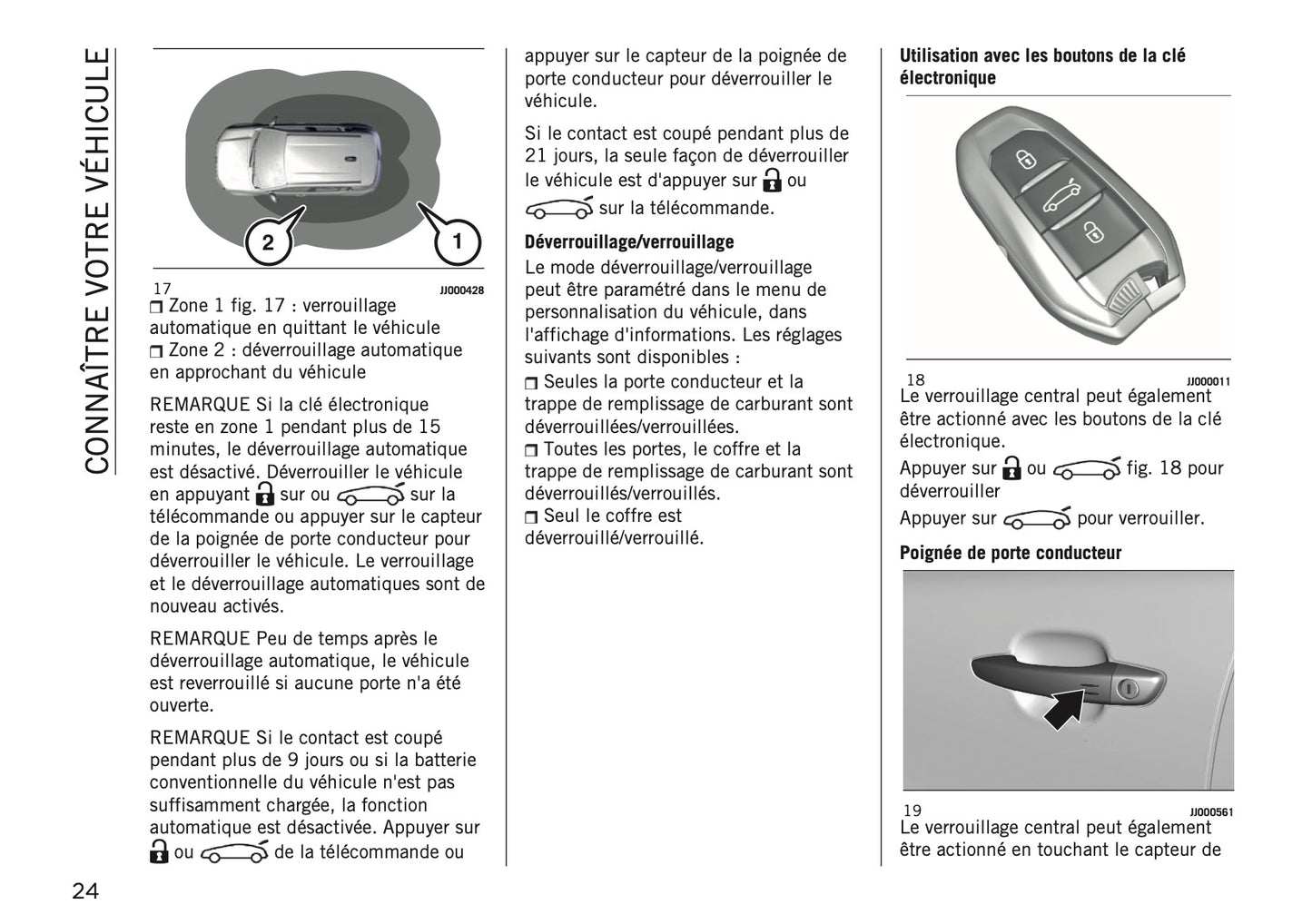 CONNAÎTRE VOTRE VÉHICULE

2
1
17
JJ000428

❒ Zone 1 fig. 17 : verrouillage automatique en quittant le véhicule
❒ Zone 2 : déverrouillage automatique en approchant du véhicule

REMARQUE Si la clé électronique reste en zone 1 pendant plus de 15 minutes, le déverrouillage automatique est désactivé. Déverrouiller le véhicule en appuyant sur ou sur la télécommande ou appuyer sur le capteur de la poignée de porte conducteur pour déverrouiller le véhicule. Le verrouillage et le déverrouillage automatiques sont de nouveau activés.

REMARQUE Peu de temps après le déverrouillage automatique, le véhicule est reverrouillé si aucune porte n'a été ouverte.

REMARQUE Si le contact est coupé pendant plus de 9 jours ou si la batterie conventionnelle du véhicule n'est pas suffisamment chargée, la fonction automatique est désactivée. Appuyer sur ou de la télécommande ou appuyer sur le capteur de la poignée de porte conducteur pour déverrouiller le véhicule.

Si le contact est coupé pendant plus de 21 jours, la seule façon de déverrouiller le véhicule est d'appuyer sur ou sur la télécommande.

Déverrouillage/verrouillage
Le mode déverrouillage/verrouillage peut être paramétré dans le menu de personnalisation du véhicule, dans l'affichage d'informations. Les réglages suivants sont disponibles :
❒ Seules la porte conducteur et la trappe de remplissage de carburant sont déverrouillées/verrouillées.
❒ Toutes les portes, le coffre et la trappe de remplissage de carburant sont déverrouillés/verrouillés.
❒ Seul le coffre est déverrouillé/verrouillé.

Utilisation avec les boutons de la clé électronique

18
JJ000011

Le verrouillage central peut également être actionné avec les boutons de la clé électronique.
Appuyer sur ou fig. 18 pour déverrouiller
Appuyer sur pour verrouiller.

Poignée de porte conducteur

19
JJ000561

Le verrouillage central peut également être actionné en touchant le capteur de

24